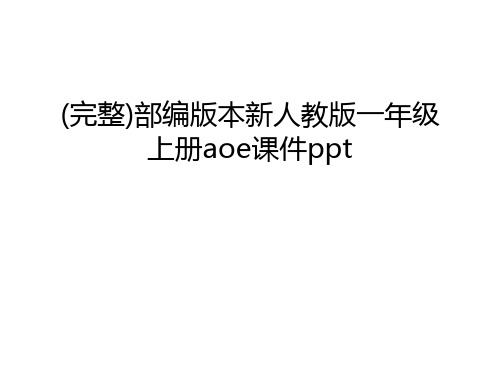 (完整)部编版本新人教版一年级上册aoe课件ppt